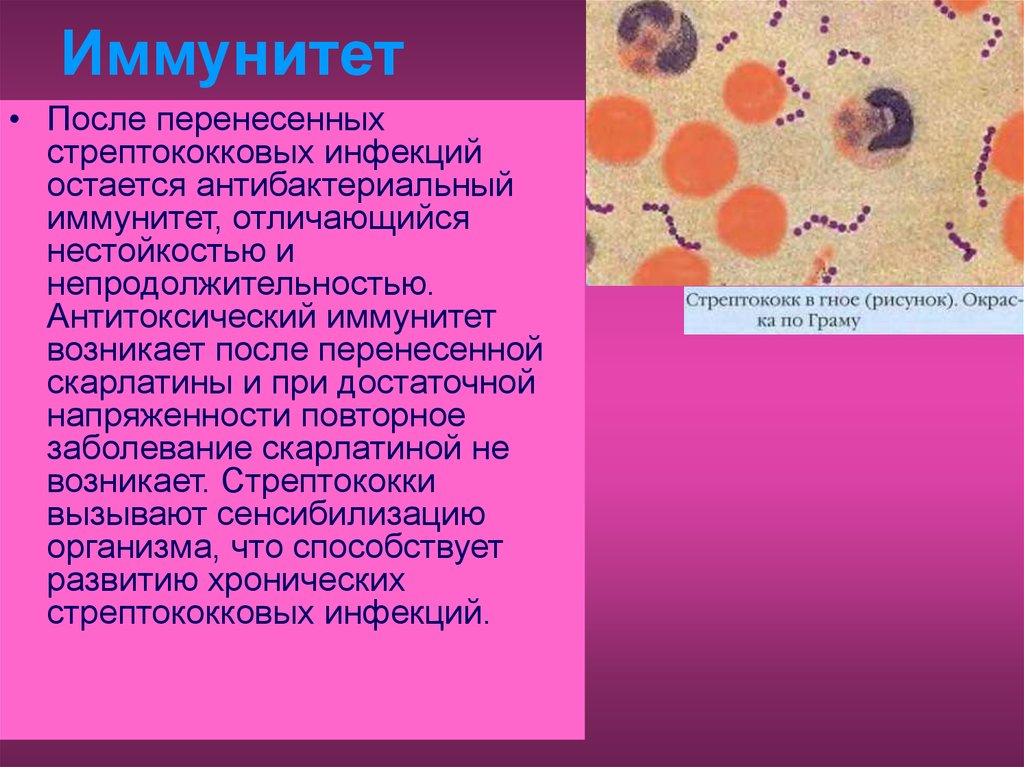 Иммунитет

• После перенесенных стрептококковых инфекций остается антибактериальный иммунитет, отличающийся нестойкостью и непродолжительностью. Антитоксический иммунитет возникает после перенесенной скарлатины и при достаточной напряженности повторное заболевание скарлатиной не возникает. Стрептококки вызывают сенсибилизацию организма, что способствует развитию хронических стрептококковых инфекций.

Стрептококк в гное (рисунок). Окраска по Граму